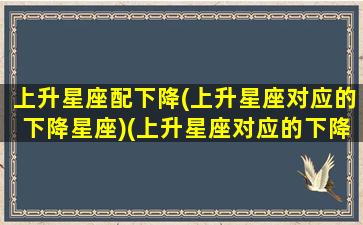 上升星座配下降(上升星座对应的下降星座)(上升星座对应的下降